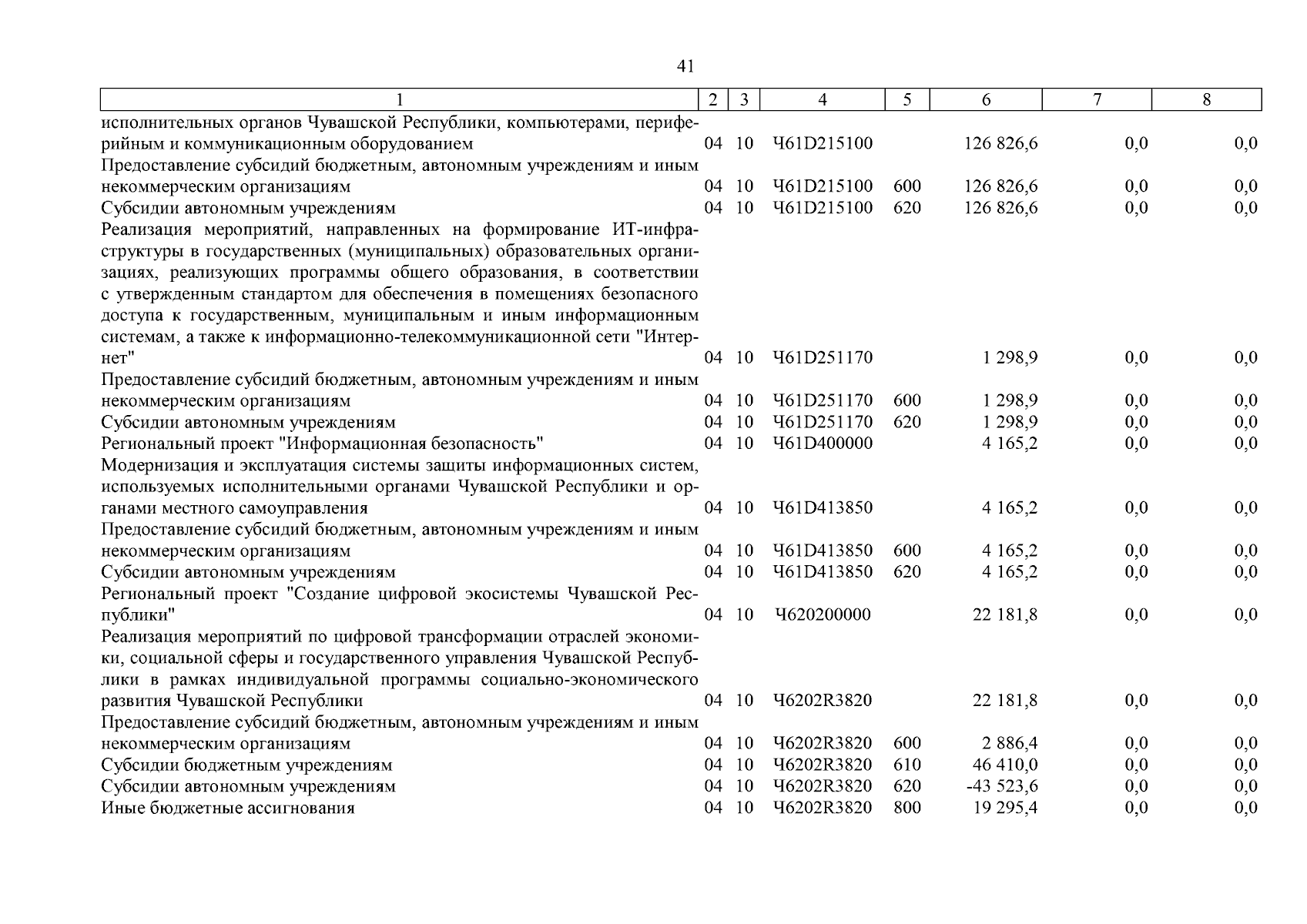 41

| 1 | 2 | 3 | 4 | 5 | 6 | 7 | 8 |
|---|---|---|---|---|---|---|---|
| исполнительных органов Чувашской Республики, компьютерами, периферийным и коммуникационным оборудованием | 04 | 10 | Ч61D215100 | | 126 826,6 | 0,0 | 0,0 |
| Предоставление субсидий бюджетным, автономным учреждениям и иным некоммерческим организациям | 04 | 10 | Ч61D215100 | 600 | 126 826,6 | 0,0 | 0,0 |
| Субсидии автономным учреждениям | 04 | 10 | Ч61D215100 | 620 | 126 826,6 | 0,0 | 0,0 |
| Реализация мероприятий, направленных на формирование ИТ-инфраструктуры в государственных (муниципальных) образовательных организациях, реализующих программы общего образования, в соответствии с утвержденным стандартом для обеспечения в помещениях безопасного доступа к государственным, муниципальным и иным информационным системам, а также к информационно-телекоммуникационной сети "Интернет" | 04 | 10 | Ч61D251170 | | 1 298,9 | 0,0 | 0,0 |
| Предоставление субсидий бюджетным, автономным учреждениям и иным некоммерческим организациям | 04 | 10 | Ч61D251170 | 600 | 1 298,9 | 0,0 | 0,0 |
| Субсидии автономным учреждениям | 04 | 10 | Ч61D251170 | 620 | 1 298,9 | 0,0 | 0,0 |
| Региональный проект "Информационная безопасность" | 04 | 10 | Ч61D400000 | | 4 165,2 | 0,0 | 0,0 |
| Модернизация и эксплуатация системы защиты информационных систем, используемых исполнительными органами Чувашской Республики и органами местного самоуправления | 04 | 10 | Ч61D413850 | | 4 165,2 | 0,0 | 0,0 |
| Предоставление субсидий бюджетным, автономным учреждениям и иным некоммерческим организациям | 04 | 10 | Ч61D413850 | 600 | 4 165,2 | 0,0 | 0,0 |
| Субсидии автономным учреждениям | 04 | 10 | Ч61D413850 | 620 | 4 165,2 | 0,0 | 0,0 |
| Региональный проект "Создание цифровой экосистемы Чувашской Республики" | 04 | 10 | Ч620200000 | | 22 181,8 | 0,0 | 0,0 |
| Реализация мероприятий по цифровой трансформации отраслей экономики, социальной сферы и государственного управления Чувашской Республики в рамках индивидуальной программы социально-экономического развития Чувашской Республики | 04 | 10 | Ч6202R3820 | | 22 181,8 | 0,0 | 0,0 |
| Предоставление субсидий бюджетным, автономным учреждениям и иным некоммерческим организациям | 04 | 10 | Ч6202R3820 | 600 | 2 886,4 | 0,0 | 0,0 |
| Субсидии бюджетным учреждениям | 04 | 10 | Ч6202R3820 | 610 | 46 410,0 | 0,0 | 0,0 |
| Субсидии автономным учреждениям | 04 | 10 | Ч6202R3820 | 620 | -43 523,6 | 0,0 | 0,0 |
| Иные бюджетные ассигнования | 04 | 10 | Ч6202R3820 | 800 | 19 295,4 | 0,0 | 0,0 |